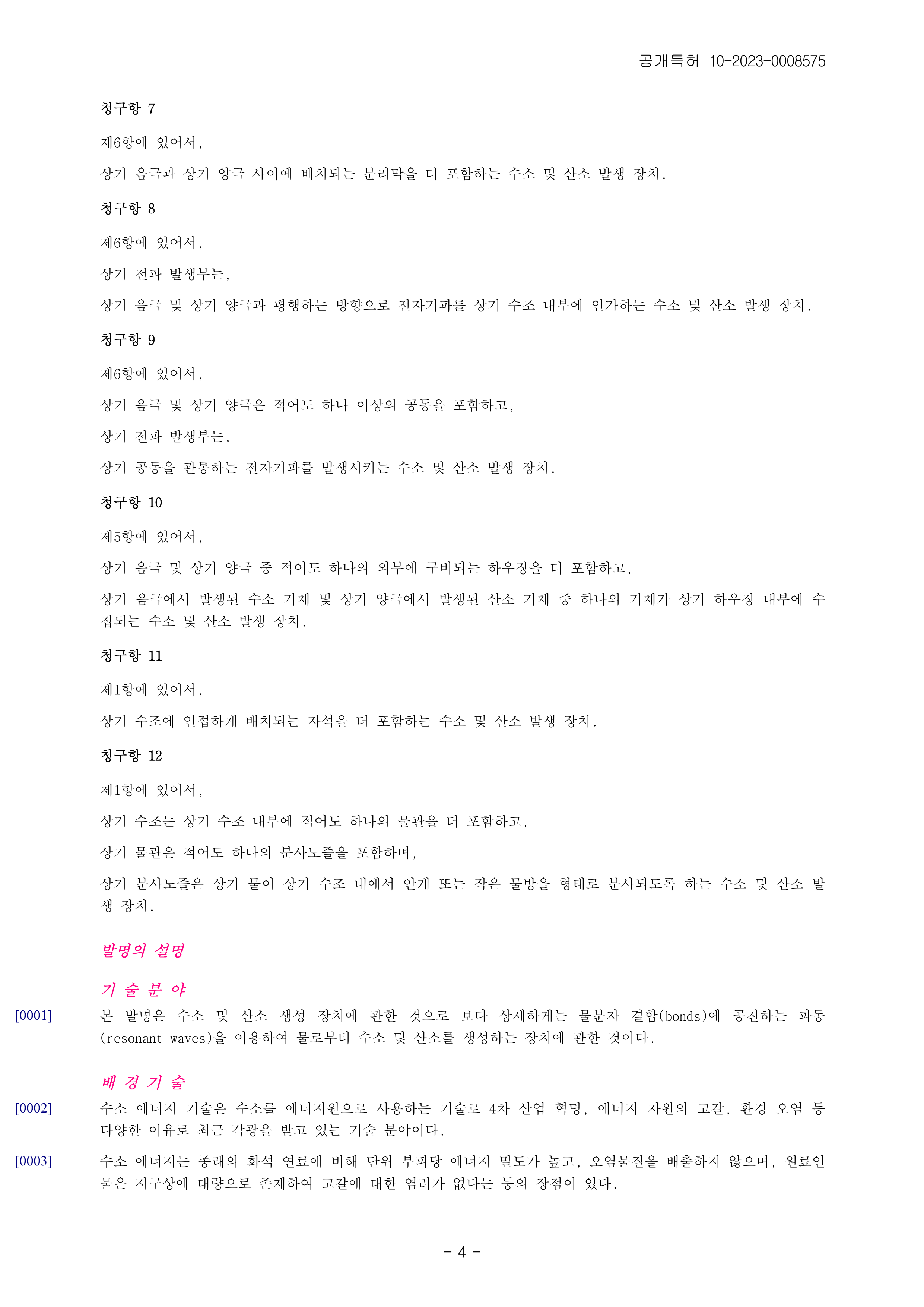 공개특허 10-2023-0008575

청구항 7

제6항에 있어서,

상기 음극과 상기 양극 사이에 배치되는 분리막을 더 포함하는 수소 및 산소 발생 장치.

청구항 8

제6항에 있어서,

상기 전파 발생부는,

상기 음극 및 상기 양극과 평행하는 방향으로 전자기파를 상기 수조 내부에 인가하는 수소 및 산소 발생 장치.

청구항 9

제6항에 있어서,

상기 음극 및 상기 양극은 적어도 하나 이상의 공동을 포함하고,

상기 전파 발생부는,

상기 공동을 관통하는 전자기파를 발생시키는 수소 및 산소 발생 장치.

청구항 10

제5항에 있어서,

상기 음극 및 상기 양극 중 적어도 하나의 외부에 구비되는 하우징을 더 포함하고,

상기 음극에서 발생된 수소 기체 및 상기 양극에서 발생된 산소 기체 중 하나의 기체가 상기 하우징 내부에 수집되는 수소 및 산소 발생 장치.

청구항 11

제1항에 있어서,

상기 수조에 인접하게 배치되는 자석을 더 포함하는 수소 및 산소 발생 장치.

청구항 12

제1항에 있어서,

상기 수조는 상기 수조 내부에 적어도 하나의 물관을 더 포함하고,

상기 물관은 적어도 하나의 분사노즐을 포함하며,

상기 분사노즐은 상기 물이 상기 수조 내에서 안개 또는 작은 물방울 형태로 분사되도록 하는 수소 및 산소 발생 장치.

발명의 설명

기 술 분 야

[0001] 본 발명은 수소 및 산소 생성 장치에 관한 것으로 보다 상세하게는 물분자 결합(bonds)에 공진하는 파동(resonant waves)을 이용하여 물로부터 수소 및 산소를 생성하는 장치에 관한 것이다.

배 경 기 술

[0002] 수소 에너지 기술은 수소를 에너지원으로 사용하는 기술로 4차 산업 혁명, 에너지 자원의 고갈, 환경 오염 등 다양한 이유로 최근 각광을 받고 있는 기술 분야이다.

[0003] 수소 에너지는 종래의 화석 연료에 비해 단위 부피당 에너지 밀도가 높고, 오염물질을 배출하지 않으며, 원료인 물은 지구상에 대량으로 존재하여 고갈에 대한 염려가 없다는 등의 장점이 있다.

- 4 -